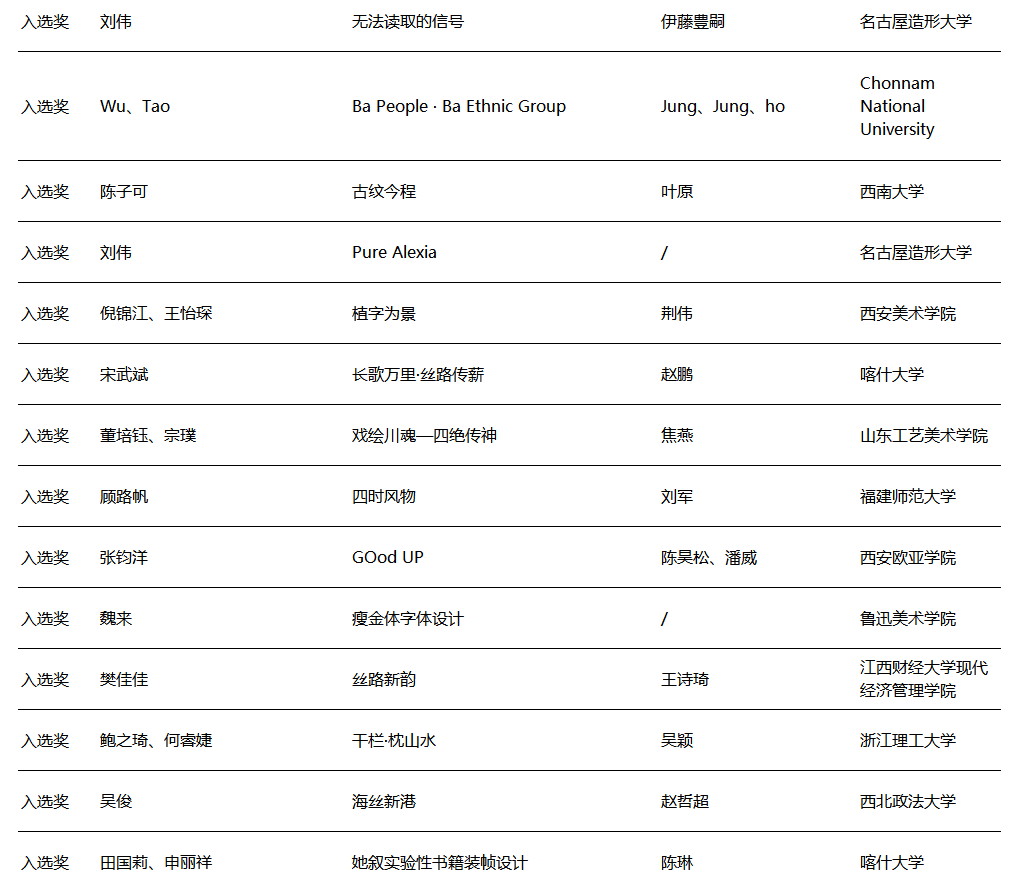 | | | | | |
|---|---|---|---|---|
| 入选奖 | 刘伟 | 无法读取的信号 | 伊藤豊嗣 | 名古屋造形大学 |
| 入选奖 | Wu、Tao | Ba People · Ba Ethnic Group | Jung、Jung、ho | Chonnam National University |
| 入选奖 | 陈子可 | 古纹今程 | 叶原 | 西南大学 |
| 入选奖 | 刘伟 | Pure Alexia | / | 名古屋造形大学 |
| 入选奖 | 倪锦江、王怡琛 | 植字为景 | 荆伟 | 西安美术学院 |
| 入选奖 | 宋武斌 | 长歌万里·丝路传薪 | 赵鹏 | 喀什大学 |
| 入选奖 | 董培钰、宗璞 | 戏绘川魂—四绝传神 | 焦燕 | 山东工艺美术学院 |
| 入选奖 | 顾路帆 | 四时风物 | 刘军 | 福建师范大学 |
| 入选奖 | 张钧洋 | GOod UP | 陈昊松、潘威 | 西安欧亚学院 |
| 入选奖 | 魏来 | 瘦金体字体设计 | / | 鲁迅美术学院 |
| 入选奖 | 樊佳佳 | 丝路新韵 | 王诗琦 | 江西财经大学现代经济管理学院 |
| 入选奖 | 鲍之琦、何睿婕 | 干栏·枕山水 | 吴颖 | 浙江理工大学 |
| 入选奖 | 吴俊 | 海丝新港 | 赵哲超 | 西北政法大学 |
| 入选奖 | 田国莉、申丽祥 | 她叙实验性书籍装帧设计 | 陈琳 | 喀什大学 |